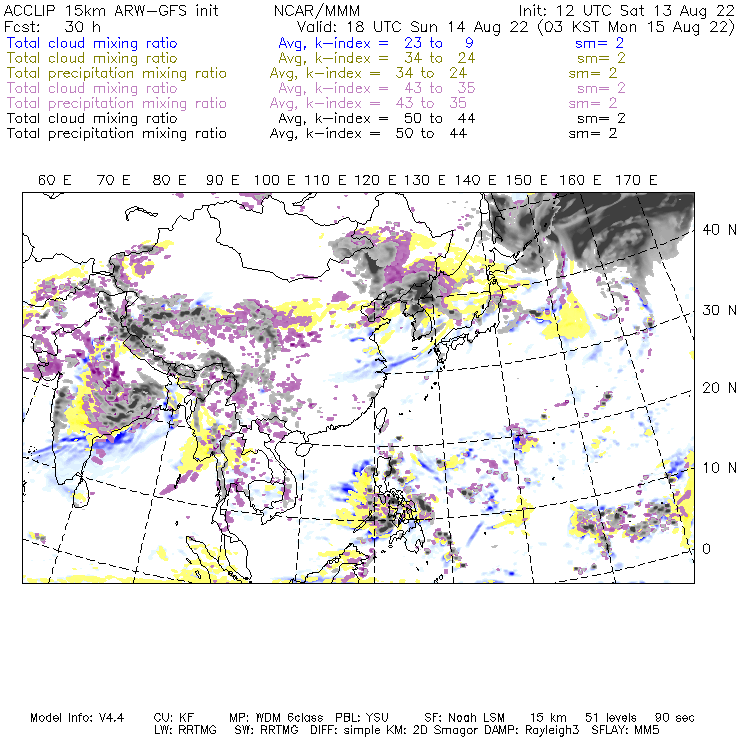 ACCLIP 15km ARW-GFS init NCAR/MMM Init: 12 UTC Sat 13 Aug 22
Fcst: 30 h Valid: 18 UTC Sun 14 Aug 22 (03 KST Mon 15 Aug 22)
Total cloud mixing ratio Avg, k-index = 23 to 9 sm= 2
Total cloud mixing ratio Avg, k-index = 34 to 24 sm= 2
Total precipitation mixing ratio Avg, k-index = 34 to 24 sm= 2
Total cloud mixing ratio Avg, k-index = 43 to 35 sm= 2
Total precipitation mixing ratio Avg, k-index = 43 to 35 sm= 2
Total cloud mixing ratio Avg, k-index = 50 to 44 sm= 2
Total precipitation mixing ratio Avg, k-index = 50 to 44 sm= 2

60 E 70 E 80 E 90 E 100 E 110 E 120 E 130 E 140 E 150 E 160 E 170 E

40 N
30 N
20 N
10 N
0

Model Info: V4.4 CU: KF MP: WDM 6class PBL: YSU SF: Noah LSM 15 km 51 levels 90 sec
LW: RRTMG SW: RRTMG DIFF: simple KM: 2D Smagor DAMP: Rayleigh3 SFLAY: MM5